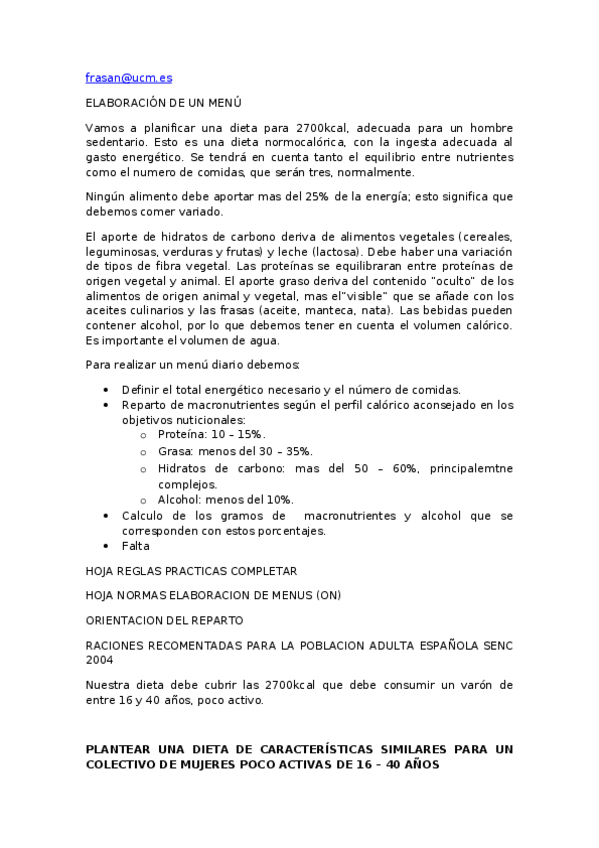 frasan@ucm.es

ELABORACIÓN DE UN MENÚ

Vamos a planificar una dieta para 2700kcal, adecuada para un hombre sedentario. Esto es una dieta normocalórica, con la ingesta adecuada al gasto energético. Se tendrá en cuenta tanto el equilibrio entre nutrientes como el numero de comidas, que serán tres, normalmente.

Ningún alimento debe aportar mas del 25% de la energía; esto significa que debemos comer variado.

El aporte de hidratos de carbono deriva de alimentos vegetales (cereales, leguminosas, verduras y frutas) y leche (lactosa). Debe haber una variación de tipos de fibra vegetal. Las proteínas se equilibraran entre proteínas de origen vegetal y animal. El aporte graso deriva del contenido "oculto" de los alimentos de origen animal y vegetal, mas el"visible" que se añade con los aceites culinarios y las frasas (aceite, manteca, nata). Las bebidas pueden contener alcohol, por lo que debemos tener en cuenta el volumen calórico. Es importante el volumen de agua.

Para realizar un menú diario debemos:

• Definir el total energético necesario y el número de comidas.
• Reparto de macronutrientes según el perfil calórico aconsejado en los objetivos nuticionales:
  o Proteína: 10 – 15%.
  o Grasa: menos del 30 – 35%.
  o Hidratos de carbono: mas del 50 – 60%, principalemtne complejos.
  o Alcohol: menos del 10%.
• Calculo de los gramos de macronutrientes y alcohol que se corresponden con estos porcentajes.
• Falta

HOJA REGLAS PRACTICAS COMPLETAR

HOJA NORMAS ELABORACION DE MENUS (ON)

ORIENTACION DEL REPARTO

RACIONES RECOMENTADAS PARA LA POBLACION ADULTA ESPAÑOLA SENC 2004

Nuestra dieta debe cubrir las 2700kcal que debe consumir un varón de entre 16 y 40 años, poco activo.

PLANTEAR UNA DIETA DE CARACTERÍSTICAS SIMILARES PARA UN COLECTIVO DE MUJERES POCO ACTIVAS DE 16 – 40 AÑOS